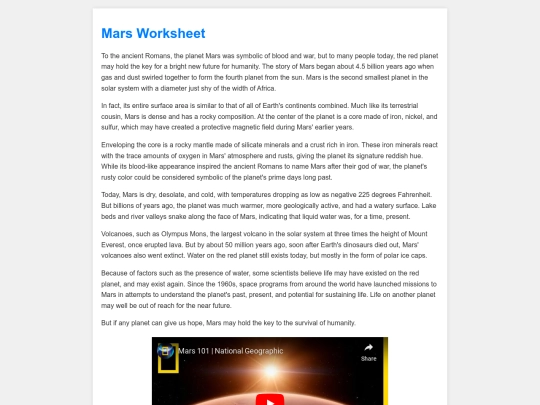 Mars Worksheet

To the ancient Romans, the planet Mars was symbolic of blood and war, but to many people today, the red planet may hold the key for a bright new future for humanity. The story of Mars began about 4.5 billion years ago when gas and dust swirled together to form the fourth planet from the sun. Mars is the second smallest planet in the solar system with a diameter just shy of the width of Africa.

In fact, its entire surface area is similar to that of all of Earth's continents combined. Much like its terrestrial cousin, Mars is dense and has a rocky composition. At the center of the planet is a core made of iron, nickel, and sulfur, which may have created a protective magnetic field during Mars' earlier years.

Enveloping the core is a rocky mantle made of silicate minerals and a crust rich in iron. These iron minerals react with the trace amounts of oxygen in Mars' atmosphere and rusts, giving the planet its signature reddish hue. While its blood-like appearance inspired the ancient Romans to name Mars after their god of war, the planet's rusty color could be considered symbolic of the planet's prime days long past.

Today, Mars is dry, desolate, and cold, with temperatures dropping as low as negative 225 degrees Fahrenheit. But billions of years ago, the planet was much warmer, more geologically active, and had a watery surface. Lake beds and river valleys snake along the face of Mars, indicating that liquid water was, for a time, present.

Volcanoes, such as Olympus Mons, the largest volcano in the solar system at three times the height of Mount Everest, once erupted lava. But by about 50 million years ago, soon after Earth's dinosaurs died out, Mars' volcanoes also went extinct. Water on the red planet still exists today, but mostly in the form of polar ice caps.

Because of factors such as the presence of water, some scientists believe life may have existed on the red planet, and may exist again. Since the 1960s, space programs from around the world have launched missions to Mars in attempts to understand the planet's past, present, and potential for sustaining life. Life on another planet may well be out of reach for the near future.

But if any planet can give us hope, Mars may hold the key to the survival of humanity.

Mars 101 | National Geographic
Share